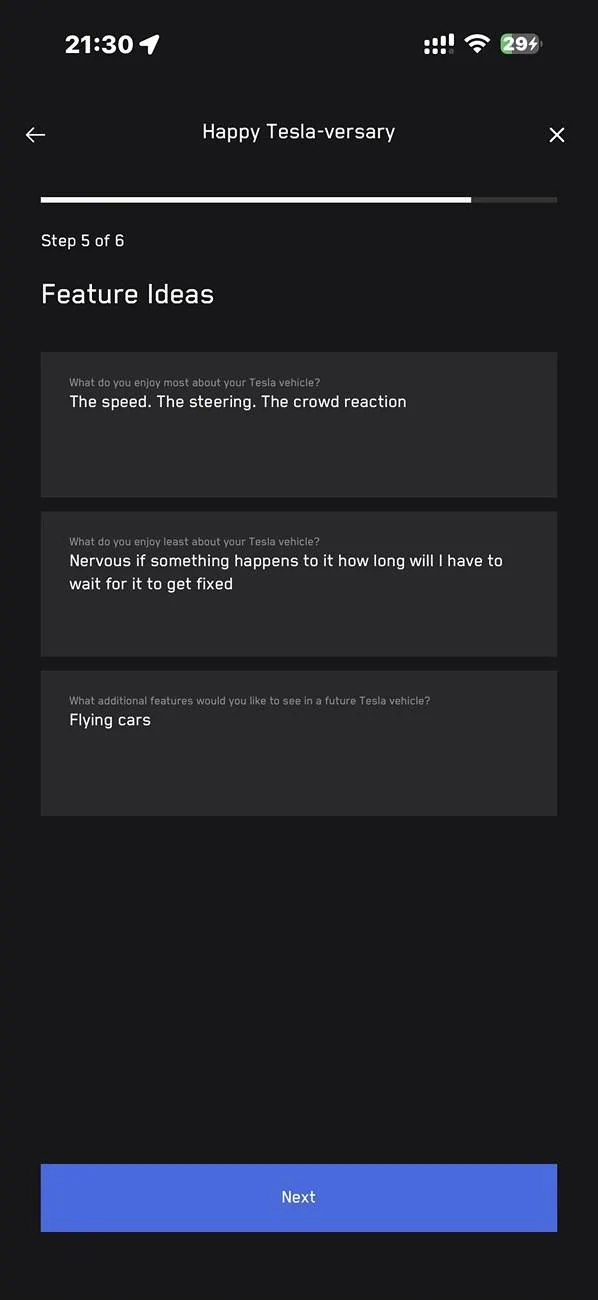 21:30

29

Happy Tesla-versary

Step 5 of 6

Feature Ideas

What do you enjoy most about your Tesla vehicle?
The speed. The steering. The crowd reaction

What do you enjoy least about your Tesla vehicle?
Nervous if something happens to it how long will I have to wait for it to get fixed

What additional features would you like to see in a future Tesla vehicle?
Flying cars

Next